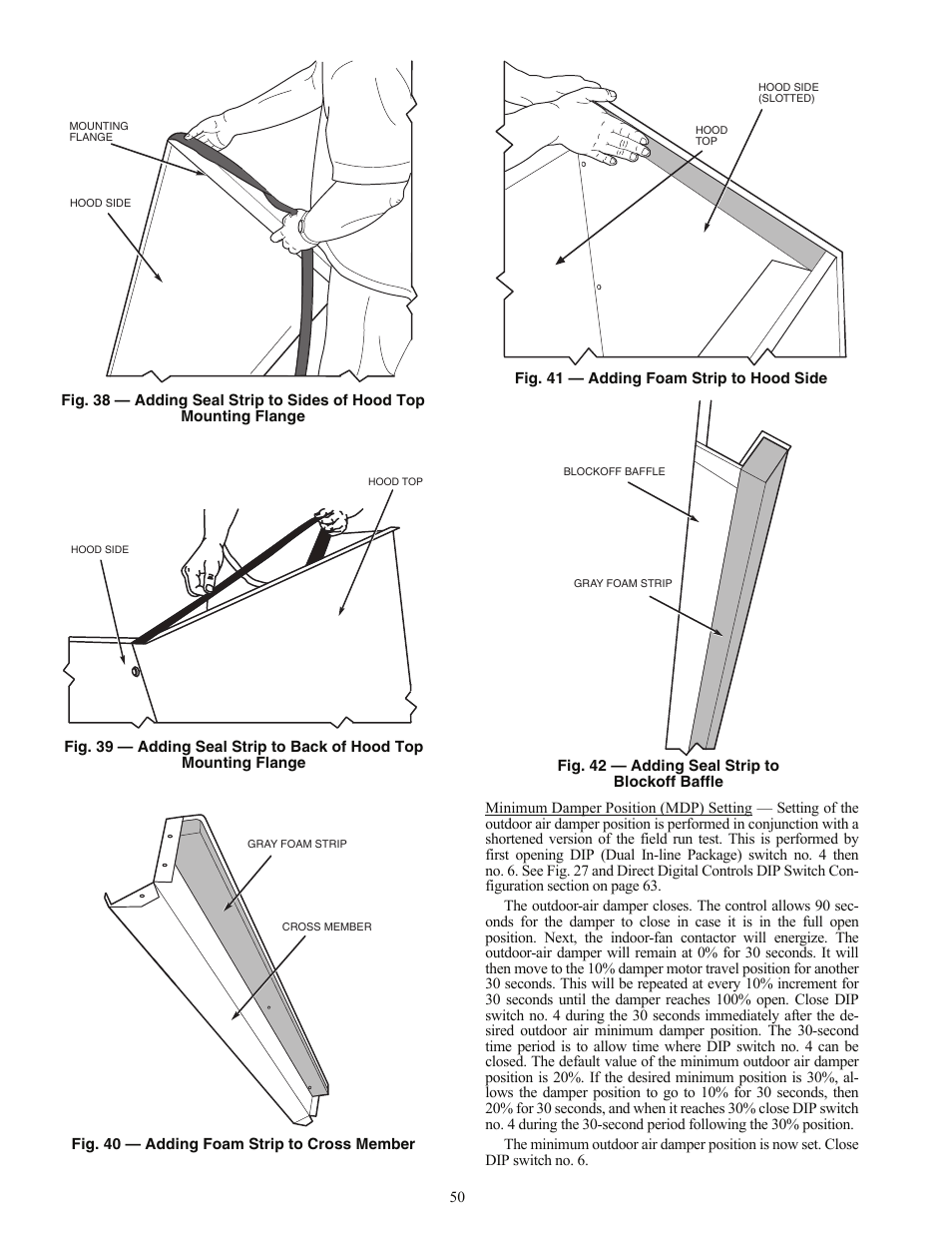 MOUNTING FLANGE

HOOD SIDE

Fig. 38 — Adding Seal Strip to Sides of Hood Top Mounting Flange

HOOD TOP

HOOD SIDE

Fig. 39 — Adding Seal Strip to Back of Hood Top Mounting Flange

GRAY FOAM STRIP

CROSS MEMBER

Fig. 40 — Adding Foam Strip to Cross Member

HOOD SIDE (SLOTTED)

HOOD TOP

Fig. 41 — Adding Foam Strip to Hood Side

BLOCKOFF BAFFLE

GRAY FOAM STRIP

Fig. 42 — Adding Seal Strip to Blockoff Baffle

Minimum Damper Position (MDP) Setting — Setting of the outdoor air damper position is performed in conjunction with a shortened version of the field run test. This is performed by first opening DIP (Dual In-line Package) switch no. 4 then no. 6. See Fig. 27 and Direct Digital Controls DIP Switch Configuration section on page 63.

The outdoor-air damper closes. The control allows 90 seconds for the damper to close in case it is in the full open position. Next, the indoor-fan contactor will energize. The outdoor-air damper will remain at 0% for 30 seconds. It will then move to the 10% damper motor travel position for another 30 seconds. This will be repeated at every 10% increment for 30 seconds until the damper reaches 100% open. Close DIP switch no. 4 during the 30 seconds immediately after the desired outdoor air minimum damper position. The 30-second time period is to allow time where DIP switch no. 4 can be closed. The default value of the minimum outdoor air damper position is 20%. If the desired minimum position is 30%, allows the damper position to go to 10% for 30 seconds, then 20% for 30 seconds, and when it reaches 30% close DIP switch no. 4 during the 30-second period following the 30% position.

The minimum outdoor air damper position is now set. Close DIP switch no. 6.

50